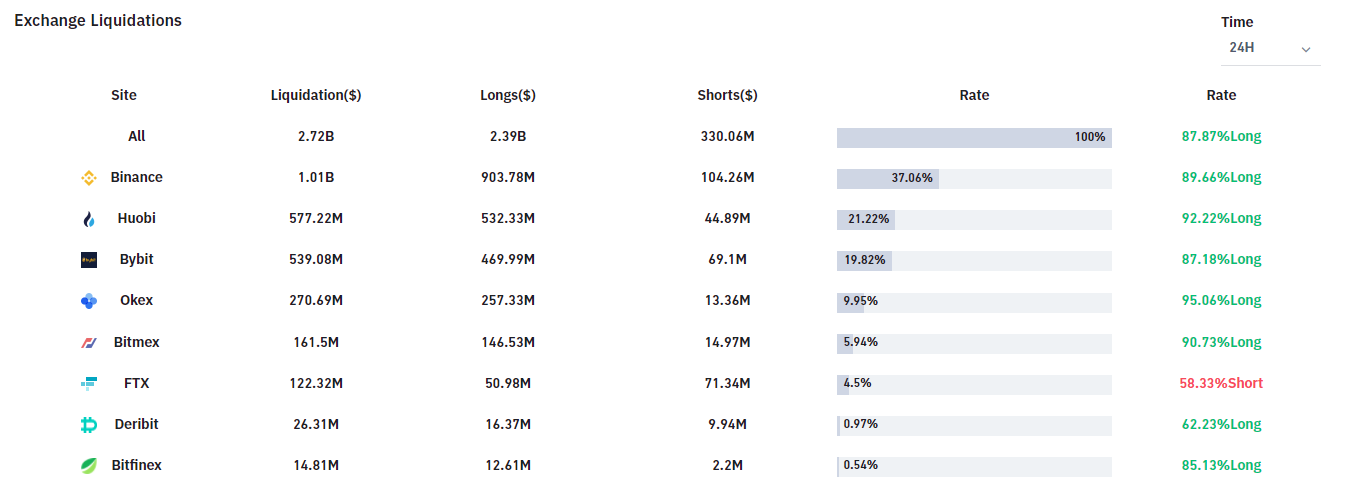 Exchange Liquidations

Time
24H

| Site | Liquidation($) | Longs($) | Shorts($) | Rate | Rate |
|---|---|---|---|---|---|
| All | 2.72B | 2.39B | 330.06M | 100% | 87.87%Long |
| Binance | 1.01B | 903.78M | 104.26M | 37.06% | 89.66%Long |
| Huobi | 577.22M | 532.33M | 44.89M | 21.22% | 92.22%Long |
| Bybit | 539.08M | 469.99M | 69.1M | 19.82% | 87.18%Long |
| Okex | 270.69M | 257.33M | 13.36M | 9.95% | 95.06%Long |
| Bitmex | 161.5M | 146.53M | 14.97M | 5.94% | 90.73%Long |
| FTX | 122.32M | 50.98M | 71.34M | 4.5% | 58.33%Short |
| Deribit | 26.31M | 16.37M | 9.94M | 0.97% | 62.23%Long |
| Bitfinex | 14.81M | 12.61M | 2.2M | 0.54% | 85.13%Long |